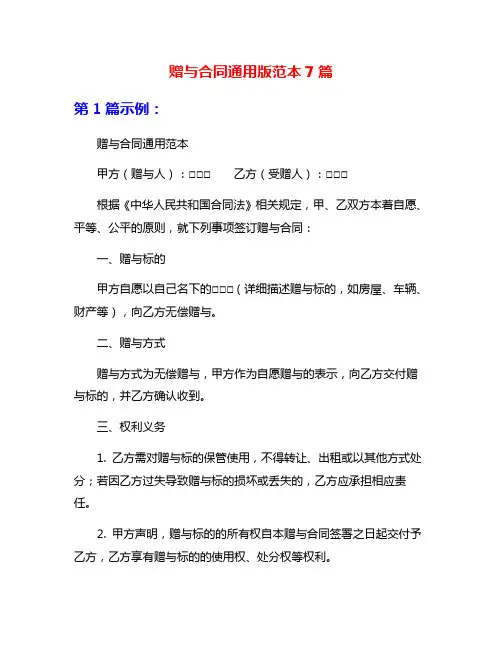 赠与合同通用版范本 7 篇

第 1 篇示例：

赠与合同通用范本

甲方（赠与人）：□□□　　乙方（受赠人）：□□□

根据《中华人民共和国合同法》相关规定，甲、乙双方本着自愿、平等、公平的原则，就下列事项签订赠与合同：

一、赠与标的

甲方自愿以自己名下的□□□（详细描述赠与标的，如房屋、车辆、财产等），向乙方无偿赠与。

二、赠与方式

赠与方式为无偿赠与，甲方作为自愿赠与的表示，向乙方交付赠与标的，并乙方确认收到。

三、权利义务

1. 乙方需对赠与标的保管使用，不得转让、出租或以其他方式处分；若因乙方过失导致赠与标的损坏或丢失的，乙方应承担相应责任。

2. 甲方声明，赠与标的的所有权自本赠与合同签署之日起交付予乙方，乙方享有赠与标的的使用权、处分权等权利。